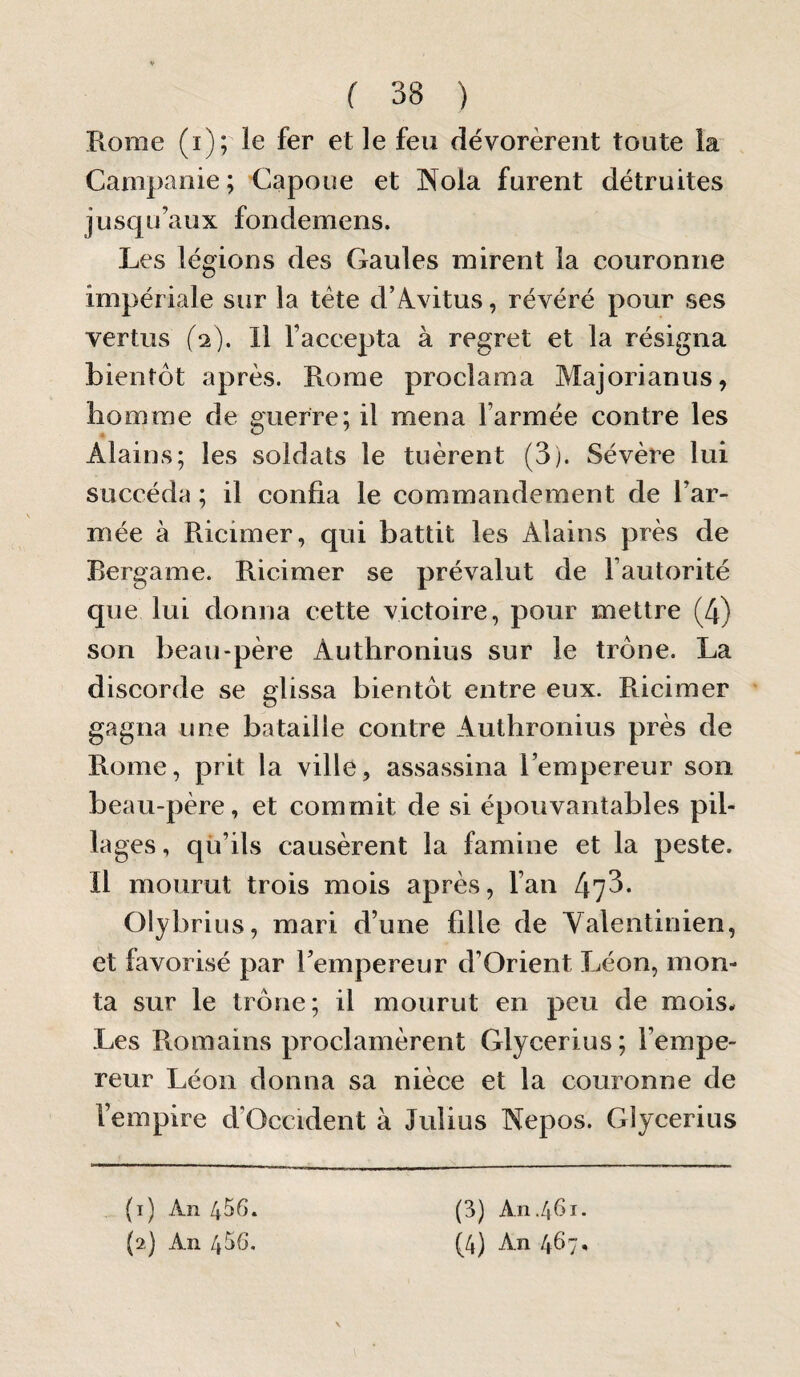 ( 38 )

Rome (1); le fer et le feu dévorèrent toute la Campanie; Capoue et Nola furent détruites jusqu'aux fondemens.

Les légions des Gaules mirent la couronne impériale sur la tête d'Avitus, révéré pour ses vertus (2). Il l'accepta à regret et la résigna bientôt après. Rome proclama Majorianus, homme de guerre; il mena l'armée contre les Alains; les soldats le tuèrent (3). Sévère lui succéda; il confia le commandement de l'armée à Ricimer, qui battit les Alains près de Bergame. Ricimer se prévalut de l'autorité que lui donna cette victoire, pour mettre (4) son beau-père Authronius sur le trône. La discorde se glissa bientôt entre eux. Ricimer gagna une bataille contre Authronius près de Rome, prit la ville, assassina l'empereur son beau-père, et commit de si épouvantables pillages, qu'ils causèrent la famine et la peste. Il mourut trois mois après, l'an 473.

Olybrius, mari d'une fille de Valentinien, et favorisé par l'empereur d'Orient Léon, monta sur le trône; il mourut en peu de mois. Les Romains proclamèrent Glycerius; l'empereur Léon donna sa nièce et la couronne de l'empire d'Occident à Julius Nepos. Glycerius

(1) An 456.
(2) An 456.
(3) An.461.
(4) An 467.